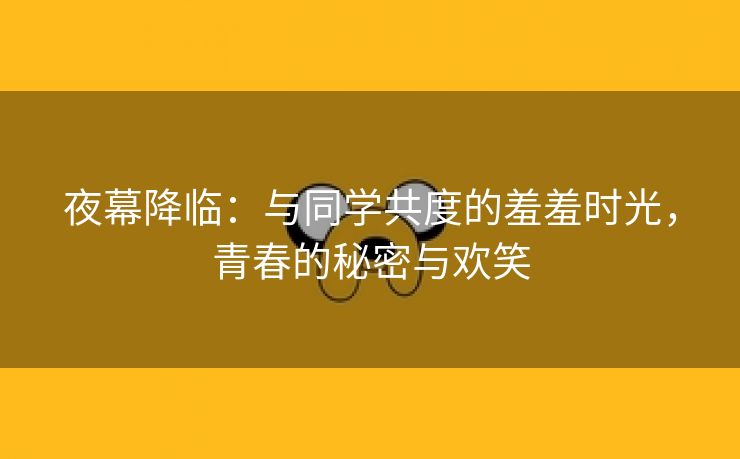 夜幕降临：与同学共度的羞羞时光，青春的秘密与欢笑